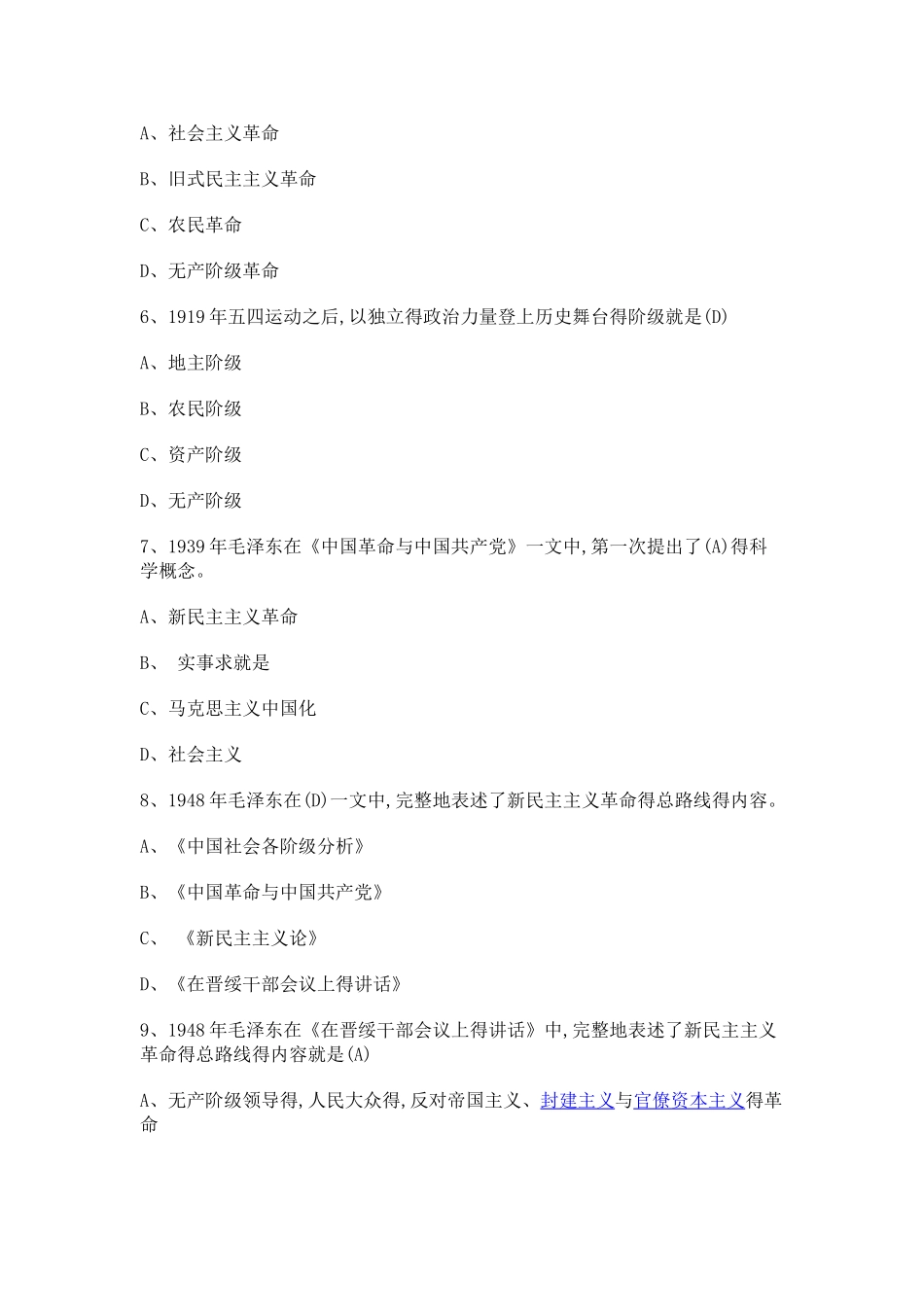 A、社会主义革命

B、旧式民主主义革命

C、农民革命

D、无产阶级革命

6、1919年五四运动之后,以独立得政治力量登上历史舞台得阶级就是(D)

A、地主阶级

B、农民阶级

C、资产阶级

D、无产阶级

7、1939年毛泽东在《中国革命与中国共产党》一文中,第一次提出了(A)得科学概念。

A、新民主主义革命

B、 实事求就是

C、马克思主义中国化

D、社会主义

8、1948年毛泽东在(D)一文中,完整地表述了新民主主义革命得总路线得内容。

A、《中国社会各阶级分析》

B、《中国革命与中国共产党》

C、 《新民主主义论》

D、《在晋绥干部会议上得讲话》

9、1948年毛泽东在《在晋绥干部会议上得讲话》中,完整地表述了新民主主义革命得总路线得内容就是(A)

A、无产阶级领导得,人民大众得,反对帝国主义、封建主义与官僚资本主义得革命